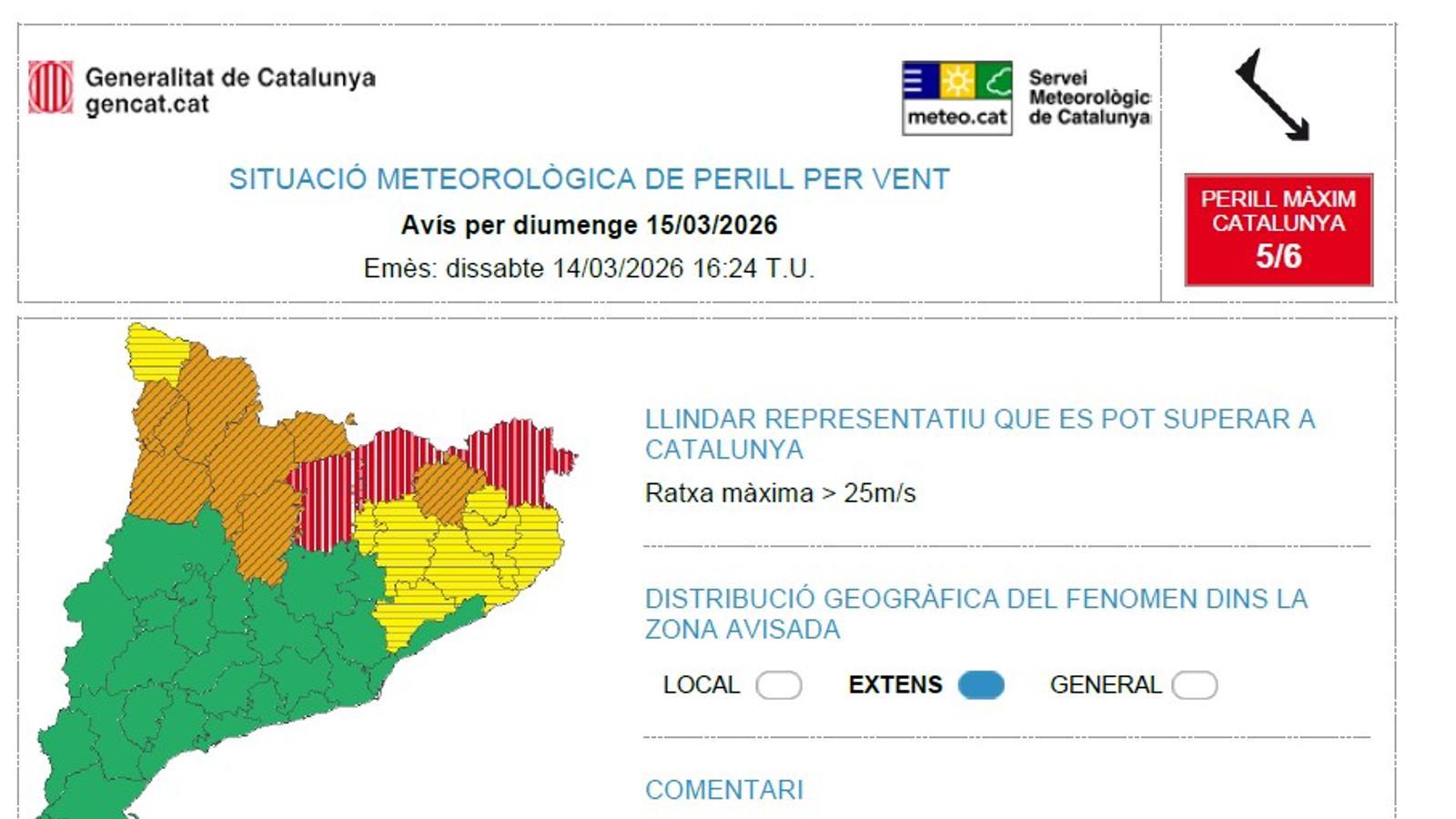 Generalitat de Catalunya
gencat.cat

meteo.cat

Servei Meteorològic de Catalunya

SITUACIÓ METEOROLÒGICA DE PERILL PER VENT

Avís per diumenge 15/03/2026

Emès: dissabte 14/03/2026 16:24 T.U.

PERILL MÀXIM CATALUNYA
5/6

LLINDAR REPRESENTATIU QUE ES POT SUPERAR A CATALUNYA

Ratxa màxima > 25m/s

DISTRIBUCIÓ GEOGRÀFICA DEL FENOMEN DINS LA ZONA AVISADA

LOCAL EXTENS GENERAL

COMENTARI